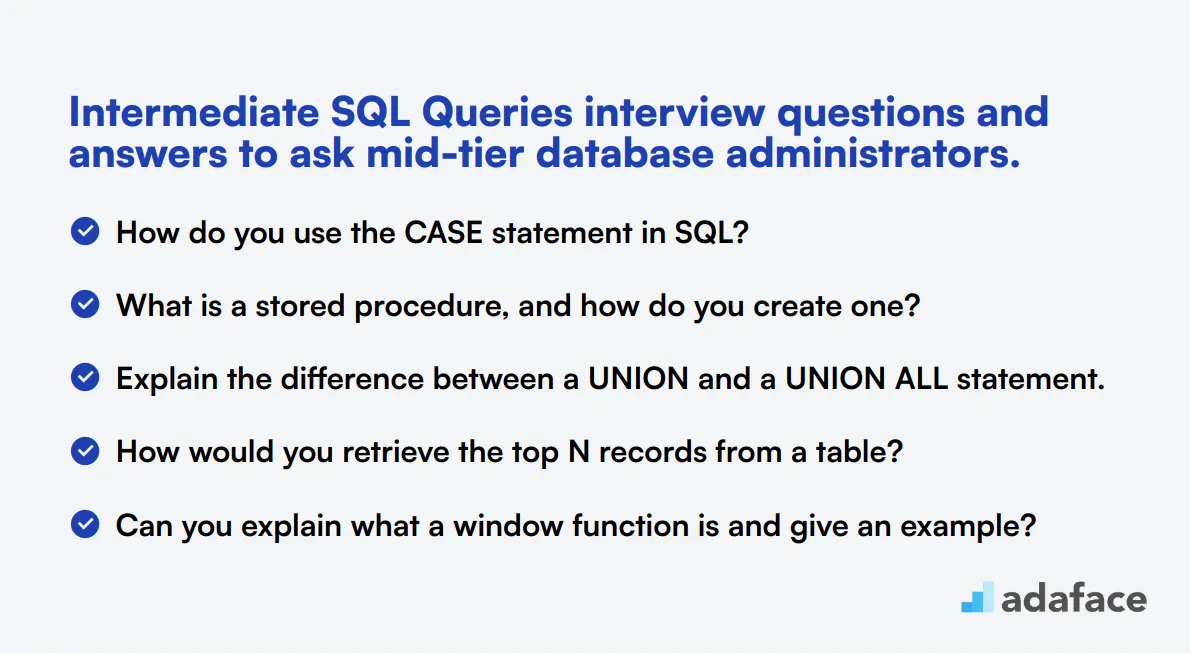 Intermediate SQL Queries interview questions and answers to ask mid-tier database administrators.

How do you use the CASE statement in SQL?

What is a stored procedure, and how do you create one?

Explain the difference between a UNION and a UNION ALL statement.

How would you retrieve the top N records from a table?

Can you explain what a window function is and give an example?

adaface